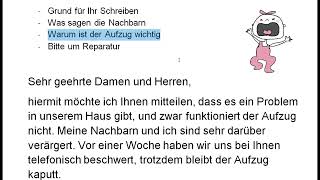 - Grund für Ihr Schreiben
- Was sagen die Nachbarn
- Warum ist der Aufzug wichtig
- Bitte um Reparatur

Sehr geehrte Damen und Herren,

hiermit möchte ich Ihnen mitteilen, dass es ein Problem in unserem Haus gibt, und zwar funktioniert der Aufzug nicht. Meine Nachbarn und ich sind sehr darüber verärgert. Vor einer Woche haben wir uns bei Ihnen telefonisch beschwert, trotzdem bleibt der Aufzug kaputt.